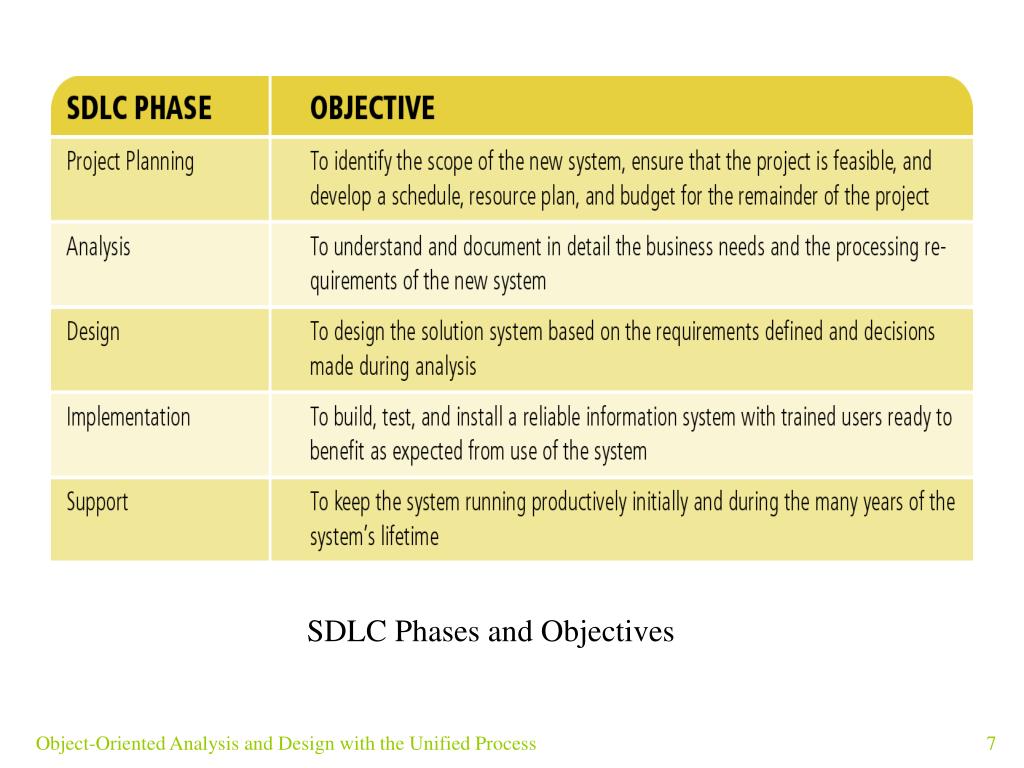 | SDLC PHASE | OBJECTIVE |
|---|---|
| Project Planning | To identify the scope of the new system, ensure that the project is feasible, and develop a schedule, resource plan, and budget for the remainder of the project |
| Analysis | To understand and document in detail the business needs and the processing requirements of the new system |
| Design | To design the solution system based on the requirements defined and decisions made during analysis |
| Implementation | To build, test, and install a reliable information system with trained users ready to benefit as expected from use of the system |
| Support | To keep the system running productively initially and during the many years of the system's lifetime |

SDLC Phases and Objectives

Object-Oriented Analysis and Design with the Unified Process

7